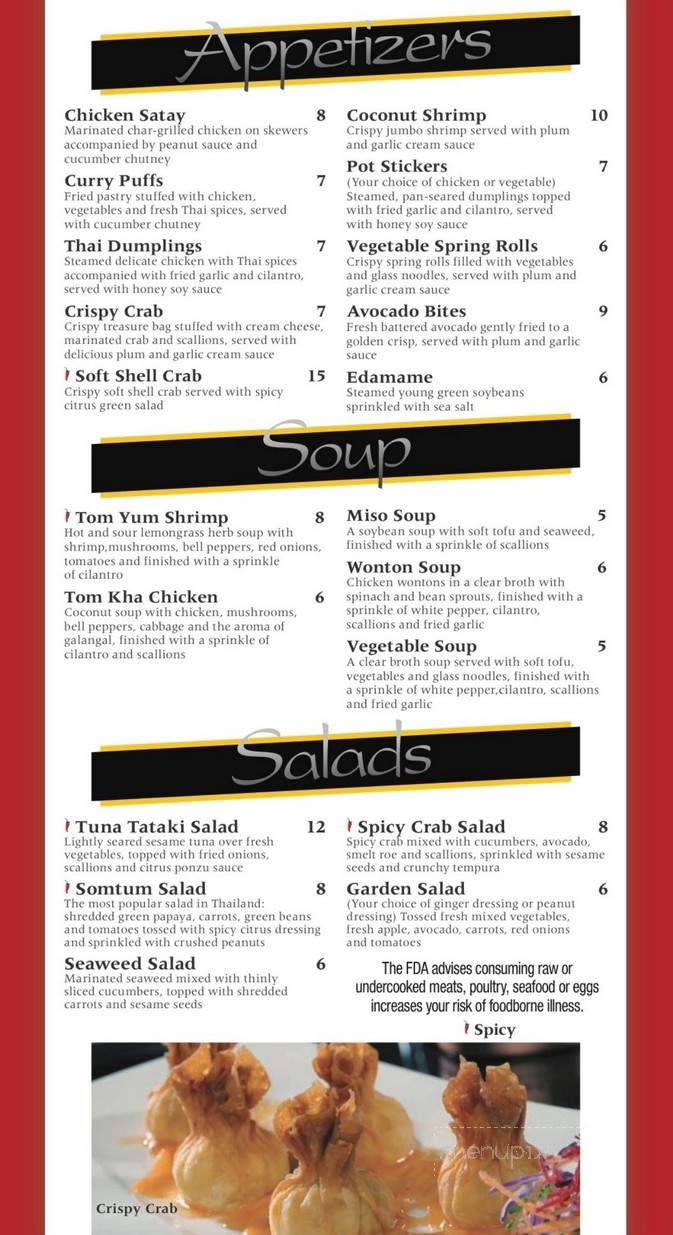 Appetizers

Chicken Satay 8
Marinated char-grilled chicken on skewers accompanied by peanut sauce and cucumber chutney

Curry Puffs 7
Fried pastry stuffed with chicken, vegetables and fresh Thai spices, served with cucumber chutney

Thai Dumplings 7
Steamed delicate chicken with Thai spices accompanied with fried garlic and cilantro, served with honey soy sauce

Crispy Crab 7
Crispy treasure bag stuffed with cream cheese, marinated crab and scallions, served with delicious plum and garlic cream sauce

Soft Shell Crab 15
Crispy soft shell crab served with spicy citrus green salad

Coconut Shrimp 10
Crispy jumbo shrimp served with plum and garlic cream sauce

Pot Stickers 7
(Your choice of chicken or vegetable) Steamed, pan-seared dumplings topped with fried garlic and cilantro, served with honey soy sauce

Vegetable Spring Rolls 6
Crispy spring rolls filled with vegetables and glass noodles, served with plum and garlic cream sauce

Avocado Bites 9
Fresh battered avocado gently fried to a golden crisp, served with plum and garlic sauce

Edamame 6
Steamed young green soybeans sprinkled with sea salt

Soup

Tom Yum Shrimp 8
Hot and sour lemongrass herb soup with shrimp,mushrooms, bell peppers, red onions, tomatoes and finished with a sprinkle of cilantro

Tom Kha Chicken 6
Coconut soup with chicken, mushrooms, bell peppers, cabbage and the aroma of galangal, finished with a sprinkle of cilantro and scallions

Miso Soup 5
A soybean soup with soft tofu and seaweed, finished with a sprinkle of scallions

Wonton Soup 6
Chicken wontons in a clear broth with spinach and bean sprouts, finished with a sprinkle of white pepper, cilantro, scallions and fried garlic

Vegetable Soup 5
A clear broth soup served with soft tofu, vegetables and glass noodles, finished with a sprinkle of white pepper,cilantro, scallions and fried garlic

Salads

Tuna Tataki Salad 12
Lightly seared sesame tuna over fresh vegetables, topped with fried onions, scallions and citrus ponzu sauce

Somtum Salad 8
The most popular salad in Thailand: shredded green papaya, carrots, green beans and tomatoes tossed with spicy citrus dressing and sprinkled with crushed peanuts

Seaweed Salad 6
Marinated seaweed mixed with thinly sliced cucumbers, topped with shredded carrots and sesame seeds

Spicy Crab Salad 8
Spicy crab mixed with cucumbers, avocado, smelt roe and scallions, sprinkled with sesame seeds and crunchy tempura

Garden Salad 6
(Your choice of ginger dressing or peanut dressing) Tossed fresh mixed vegetables, fresh apple, avocado, carrots, red onions and tomatoes

The FDA advises consuming raw or undercooked meats, poultry, seafood or eggs increases your risk of foodborne illness.

Spicy

menupix

Crispy Crab